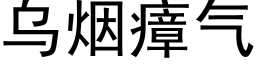 乌烟瘴气